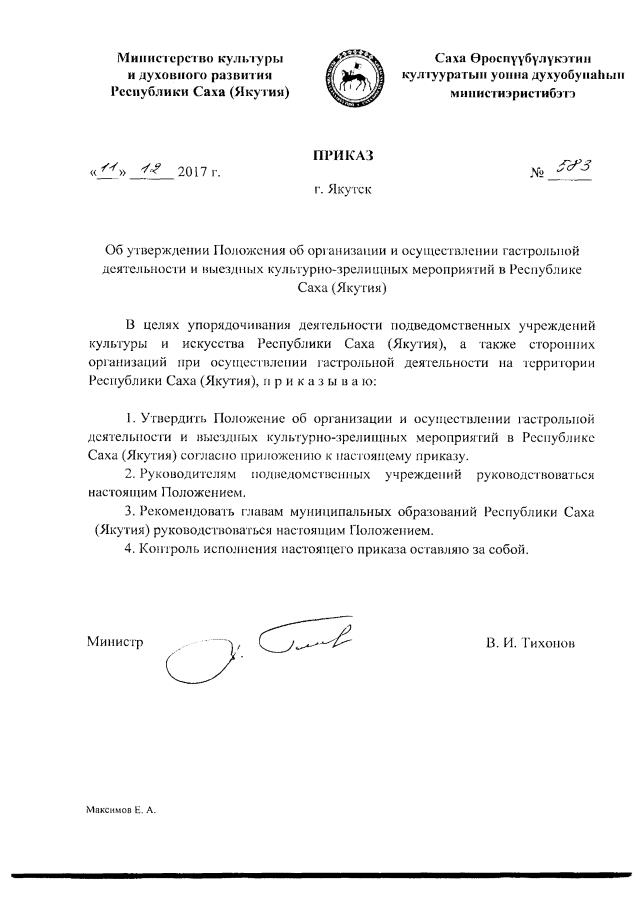 Министерство культуры и духовного развития Республики Саха (Якутия)

Саха Өрөспүүбүлүкэтин култууратын уонна духуобунаһын министиэристибэтэ

ПРИКАЗ

«11» 12 2017 г.

№ 583

г. Якутск

Об утверждении Положения об организации и осуществлении гастрольной деятельности и выездных культурно-зрелищных мероприятий в Республике Саха (Якутия)

В целях упорядочивания деятельности подведомственных учреждений культуры и искусства Республики Саха (Якутия), а также сторонних организаций при осуществлении гастрольной деятельности на территории Республики Саха (Якутия), п р и к а з ы в а ю:

1. Утвердить Положение об организации и осуществлении гастрольной деятельности и выездных культурно-зрелищных мероприятий в Республике Саха (Якутия) согласно приложению к настоящему приказу.
2. Руководителям подведомственных учреждений руководствоваться настоящим Положением.
3. Рекомендовать главам муниципальных образований Республики Саха (Якутия) руководствоваться настоящим Положением.
4. Контроль исполнения настоящего приказа оставляю за собой.

Министр

В. И. Тихонов

Максимов Е. А.